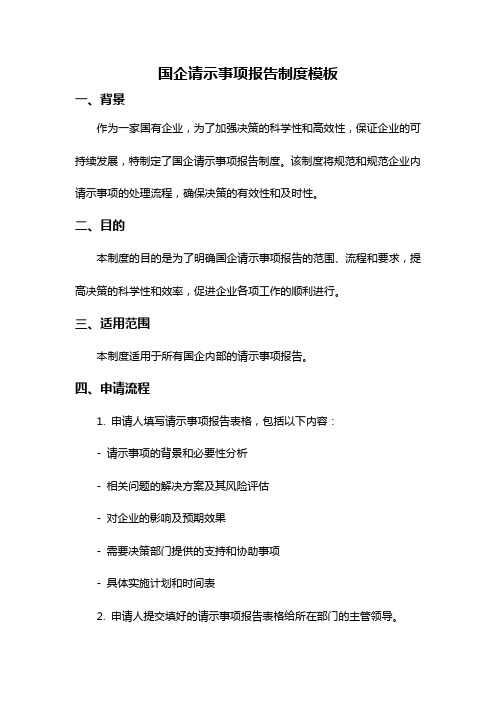 国企请示事项报告制度模板

一、背景

作为一家国有企业，为了加强决策的科学性和高效性，保证企业的可持续发展，特制定了国企请示事项报告制度。该制度将规范和规范企业内请示事项的处理流程，确保决策的有效性和及时性。

二、目的

本制度的目的是为了明确国企请示事项报告的范围、流程和要求，提高决策的科学性和效率，促进企业各项工作的顺利进行。

三、适用范围

本制度适用于所有国企内部的请示事项报告。

四、申请流程

1. 申请人填写请示事项报告表格，包括以下内容：

- 请示事项的背景和必要性分析

- 相关问题的解决方案及其风险评估

- 对企业的影响及预期效果

- 需要决策部门提供的支持和协助事项

- 具体实施计划和时间表

2. 申请人提交填好的请示事项报告表格给所在部门的主管领导。